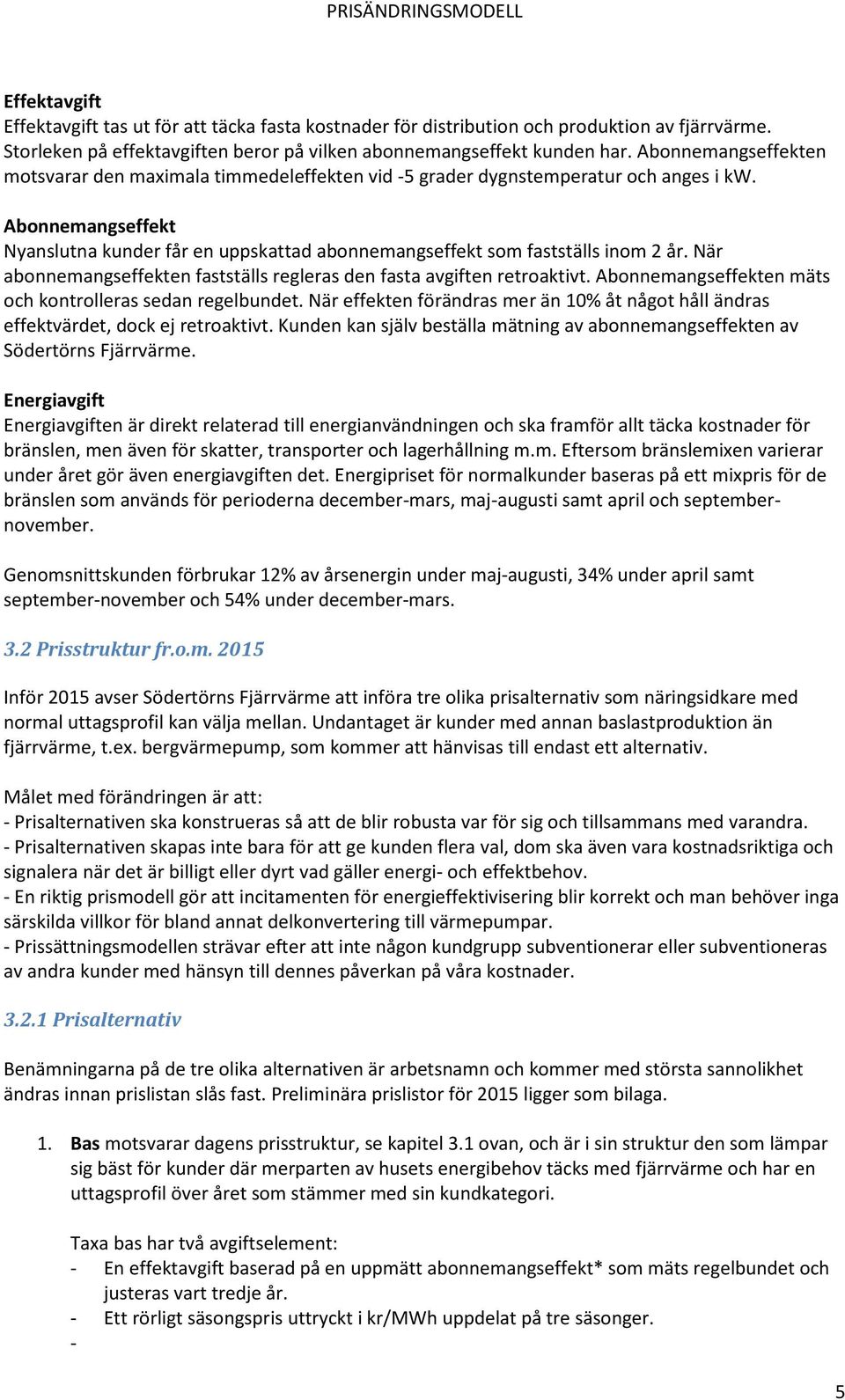 PRISÄNDRINGSMODELL

Effektavgift
Effektavgift tas ut för att täcka fasta kostnader för distribution och produktion av fjärrvärme. Storleken på effektavgiften beror på vilken abonnemangseffekt kunden har. Abonnemangseffekten motsvarar den maximala timmedeleffekten vid -5 grader dygnstemperatur och anges i kW.

Abonnemangseffekt
Nyanslutna kunder får en uppskattad abonnemangseffekt som fastställs inom 2 år. När abonnemangseffekten fastställs regleras den fasta avgiften retroaktivt. Abonnemangseffekten mäts och kontrolleras sedan regelbundet. När effekten förändras mer än 10% åt något håll ändras effektvärdet, dock ej retroaktivt. Kunden kan själv beställa mätning av abonnemangseffekten av Södertörns Fjärrvärme.

Energiavgift
Energiavgiften är direkt relaterad till energianvändningen och ska framför allt täcka kostnader för bränslen, men även för skatter, transporter och lagerhållning m.m. Eftersom bränslemixen varierar under året gör även energiavgiften det. Energipriset för normalkunder baseras på ett mixpris för de bränslen som används för perioderna december-mars, maj-augusti samt april och september-november.

Genomsnittskunden förbrukar 12% av årsenergin under maj-augusti, 34% under april samt september-november och 54% under december-mars.

3.2 Prisstruktur fr.o.m. 2015

Inför 2015 avser Södertörns Fjärrvärme att införa tre olika prisalternativ som näringsidkare med normal uttagsprofil kan välja mellan. Undantaget är kunder med annan baslastproduktion än fjärrvärme, t.ex. bergvärmepump, som kommer att hänvisas till endast ett alternativ.

Målet med förändringen är att:
- Prisalternativen ska konstrueras så att de blir robusta var för sig och tillsammans med varandra.
- Prisalternativen skapas inte bara för att ge kunden flera val, dom ska även vara kostnadsriktiga och signalera när det är billigt eller dyrt vad gäller energi- och effektbehov.
- En riktig prismodell gör att incitamenten för energieffektivisering blir korrekt och man behöver inga särskilda villkor för bland annat delkonvertering till värmepumpar.
- Prissättningsmodellen strävar efter att inte någon kundgrupp subventionerar eller subventioneras av andra kunder med hänsyn till dennes påverkan på våra kostnader.

3.2.1 Prisalternativ

Benämningarna på de tre olika alternativen är arbetsnamn och kommer med största sannolikhet ändras innan prislistan slås fast. Preliminära prislistor för 2015 ligger som bilaga.

1. Bas motsvarar dagens prisstruktur, se kapitel 3.1 ovan, och är i sin struktur den som lämpar sig bäst för kunder där merparten av husets energibehov täcks med fjärrvärme och har en uttagsprofil över året som stämmer med sin kundkategori.

Taxa bas har två avgiftselement:
- En effektavgift baserad på en uppmätt abonnemangseffekt* som mäts regelbundet och justeras vart tredje år.
- Ett rörligt säsongspris uttryckt i kr/MWh uppdelat på tre säsonger.
-

5